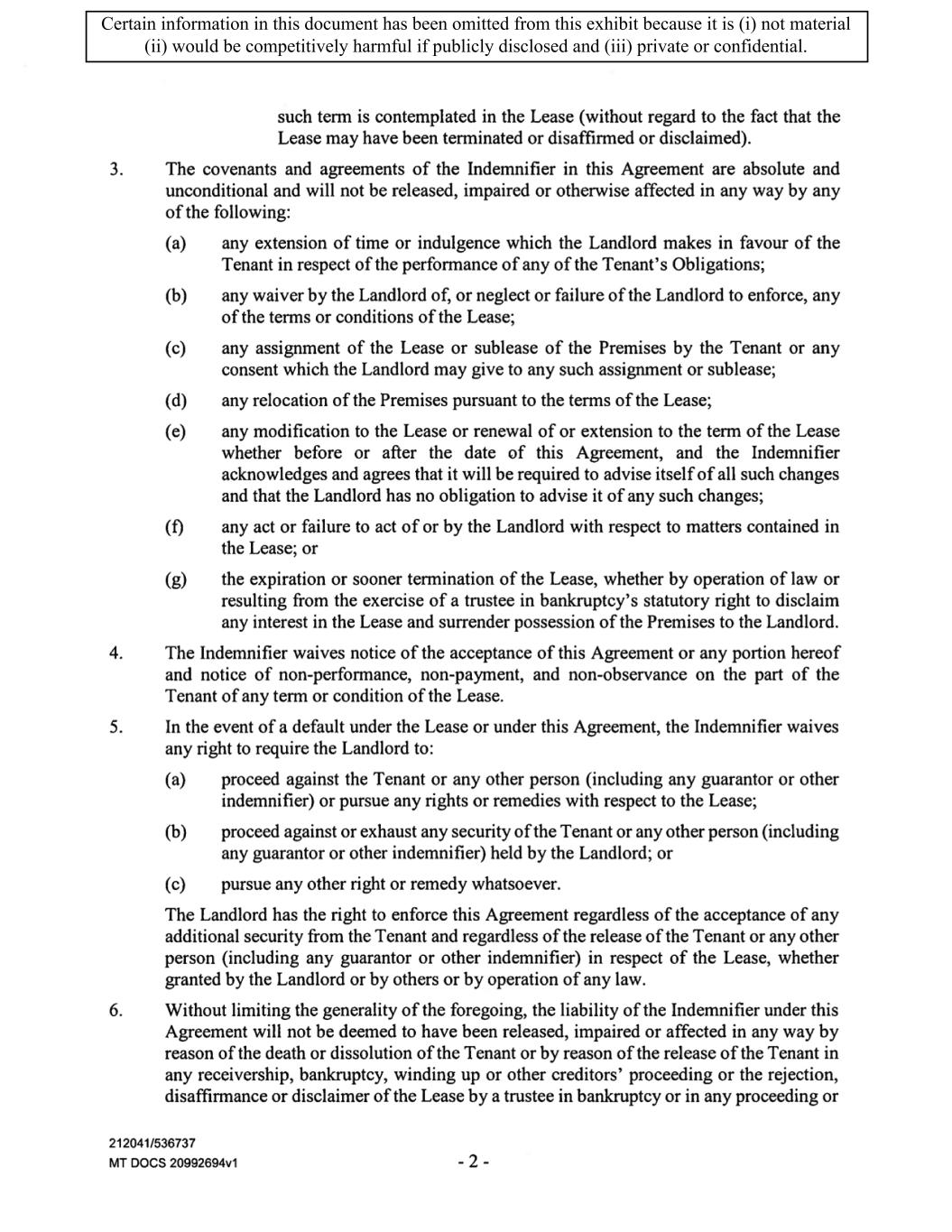 Certain information in this document has been omitted from this exhibit because it is (i) not material (ii) would be competitively harmful if publicly disclosed and (iii) private or confidential.

such term is contemplated in the Lease (without regard to the fact that the Lease may have been terminated or disaffirmed or disclaimed).

3. The covenants and agreements of the Indemnifier in this Agreement are absolute and unconditional and will not be released, impaired or otherwise affected in any way by any of the following:

(a) any extension of time or indulgence which the Landlord makes in favour of the Tenant in respect of the performance of any of the Tenant's Obligations;

(b) any waiver by the Landlord of, or neglect or failure of the Landlord to enforce, any of the terms or conditions of the Lease;

(c) any assignment of the Lease or sublease of the Premises by the Tenant or any consent which the Landlord may give to any such assignment or sublease;

(d) any relocation of the Premises pursuant to the terms of the Lease;

(e) any modification to the Lease or renewal of or extension to the term of the Lease whether before or after the date of this Agreement, and the Indemnifier acknowledges and agrees that it will be required to advise itself of all such changes and that the Landlord has no obligation to advise it of any such changes;

(f) any act or failure to act of or by the Landlord with respect to matters contained in the Lease; or

(g) the expiration or sooner termination of the Lease, whether by operation of law or resulting from the exercise of a trustee in bankruptcy's statutory right to disclaim any interest in the Lease and surrender possession of the Premises to the Landlord.

4. The Indemnifier waives notice of the acceptance of this Agreement or any portion hereof and notice of non-performance, non-payment, and non-observance on the part of the Tenant of any term or condition of the Lease.

5. In the event of a default under the Lease or under this Agreement, the Indemnifier waives any right to require the Landlord to:

(a) proceed against the Tenant or any other person (including any guarantor or other indemnifier) or pursue any rights or remedies with respect to the Lease;

(b) proceed against or exhaust any security of the Tenant or any other person (including any guarantor or other indemnifier) held by the Landlord; or

(c) pursue any other right or remedy whatsoever.

The Landlord has the right to enforce this Agreement regardless of the acceptance of any additional security from the Tenant and regardless of the release of the Tenant or any other person (including any guarantor or other indemnifier) in respect of the Lease, whether granted by the Landlord or by others or by operation of any law.

6. Without limiting the generality of the foregoing, the liability of the Indemnifier under this Agreement will not be deemed to have been released, impaired or affected in any way by reason of the death or dissolution of the Tenant or by reason of the release of the Tenant in any receivership, bankruptcy, winding up or other creditors' proceeding or the rejection, disaffirmance or disclaimer of the Lease by a trustee in bankruptcy or in any proceeding or

212041/536737
MT DOCS 20992694v1

- 2 -